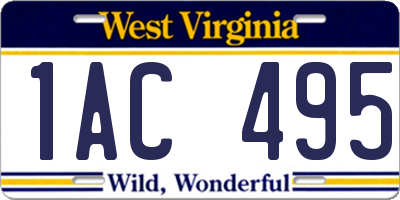 West Virginia

1AC 495

Wild, Wonderful